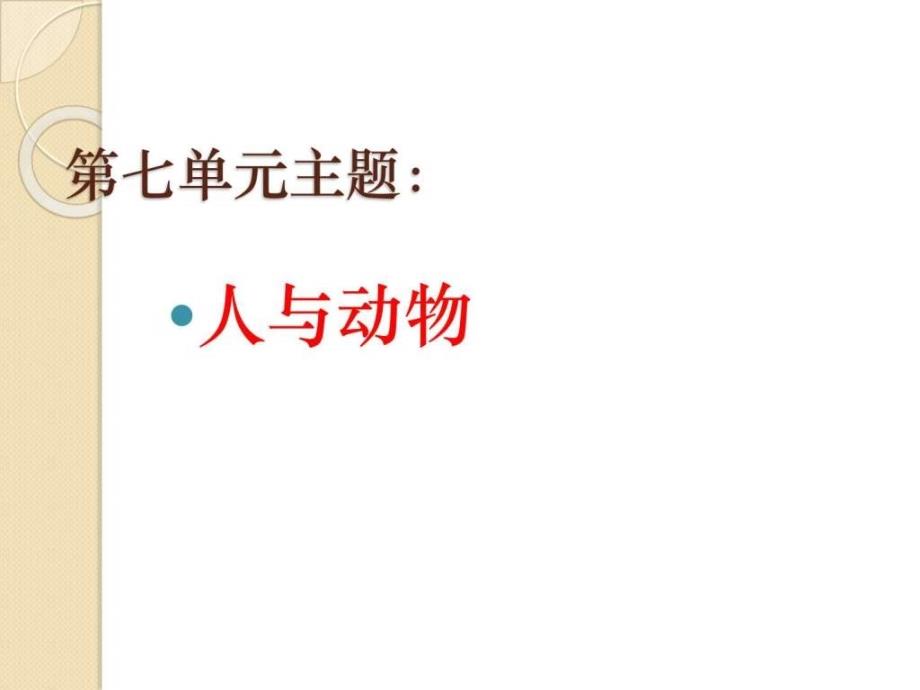 第七单元主题:

• 人与动物